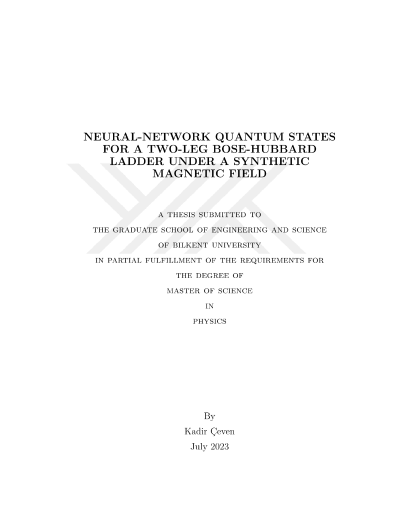 NEURAL-NETWORK QUANTUM STATES FOR A TWO-LEG BOSE-HUBBARD LADDER UNDER A SYNTHETIC MAGNETIC FIELD

A THESIS SUBMITTED TO
THE GRADUATE SCHOOL OF ENGINEERING AND SCIENCE
OF BILKENT UNIVERSITY
IN PARTIAL FULFILLMENT OF THE REQUIREMENTS FOR
THE DEGREE OF
MASTER OF SCIENCE
IN
PHYSICS

By
Kadir Çeven
July 2023